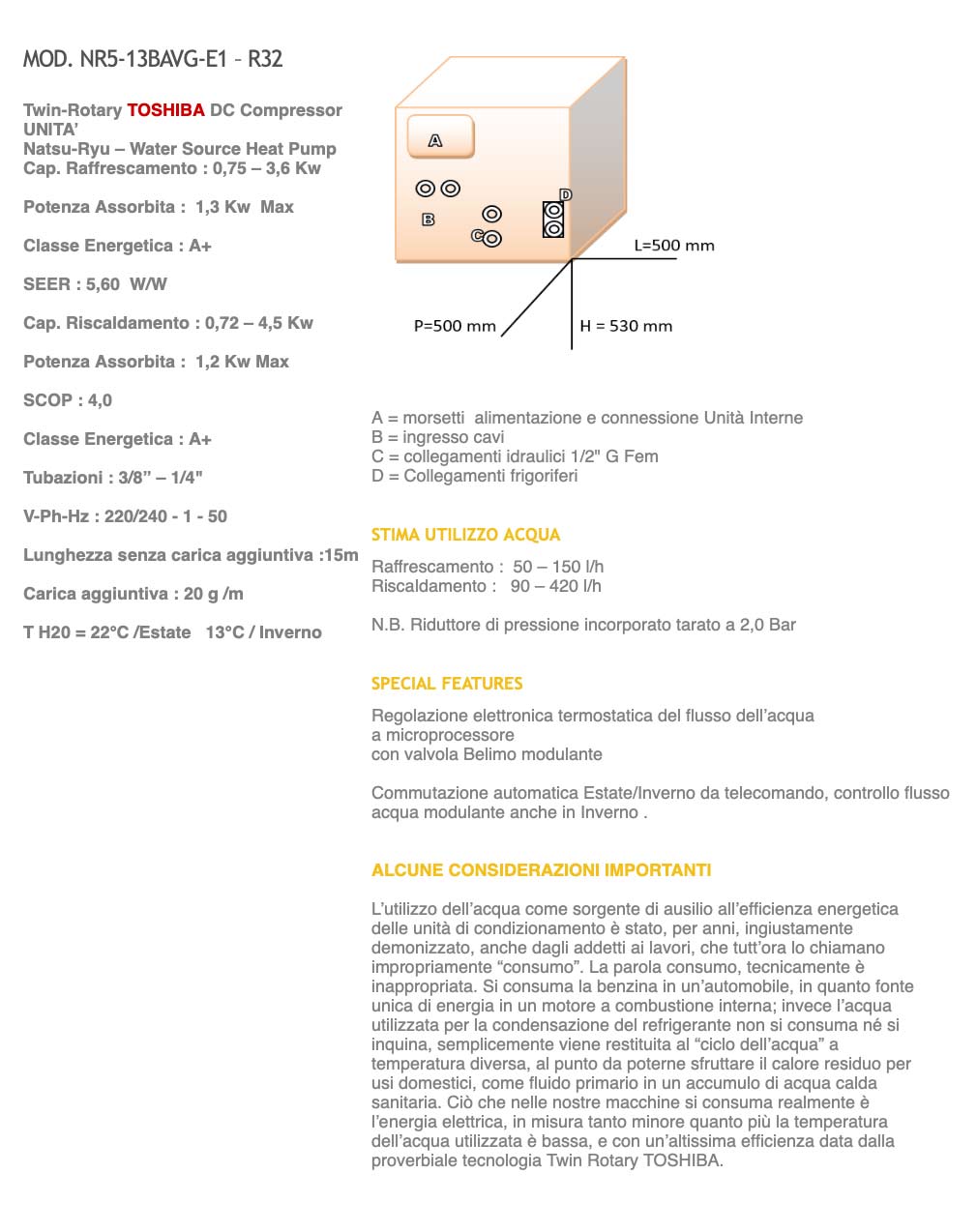 MOD. NR5-13BAVG-E1 – R32

Twin-Rotary TOSHIBA DC Compressor
UNITA'
Natsu-Ryu – Water Source Heat Pump
Cap. Raffrescamento : 0,75 – 3,6 Kw

Potenza Assorbita : 1,3 Kw Max

Classe Energetica : A+

SEER : 5,60 W/W

Cap. Riscaldamento : 0,72 – 4,5 Kw

Potenza Assorbita : 1,2 Kw Max

SCOP : 4,0

Classe Energetica : A+

Tubazioni : 3/8" – 1/4"

V-Ph-Hz : 220/240 - 1 - 50

Lunghezza senza carica aggiuntiva :15m

Carica aggiuntiva : 20 g /m

T H20 = 22°C /Estate 13°C / Inverno

A

B

C

D

L=500 mm

P=500 mm

H = 530 mm

A = morsetti alimentazione e connessione Unità Interne
B = ingresso cavi
C = collegamenti idraulici 1/2" G Fem
D = Collegamenti frigoriferi

STIMA UTILIZZO ACQUA

Raffrescamento : 50 – 150 l/h
Riscaldamento : 90 – 420 l/h

N.B. Riduttore di pressione incorporato tarato a 2,0 Bar

SPECIAL FEATURES

Regolazione elettronica termostatica del flusso dell'acqua a microprocessore con valvola Belimo modulante

Commutazione automatica Estate/Inverno da telecomando, controllo flusso acqua modulante anche in Inverno .

ALCUNE CONSIDERAZIONI IMPORTANTI

L'utilizzo dell'acqua come sorgente di ausilio all'efficienza energetica delle unità di condizionamento è stato, per anni, ingiustamente demonizzato, anche dagli addetti ai lavori, che tutt'ora lo chiamano impropriamente "consumo". La parola consumo, tecnicamente è inappropriata. Si consuma la benzina in un'automobile, in quanto fonte unica di energia in un motore a combustione interna; invece l'acqua utilizzata per la condensazione del refrigerante non si consuma né si inquina, semplicemente viene restituita al "ciclo dell'acqua" a temperatura diversa, al punto da poterne sfruttare il calore residuo per usi domestici, come fluido primario in un accumulo di acqua calda sanitaria. Ciò che nelle nostre macchine si consuma realmente è l'energia elettrica, in misura tanto minore quanto più la temperatura dell'acqua utilizzata è bassa, e con un'altissima efficienza data dalla proverbiale tecnologia Twin Rotary TOSHIBA.